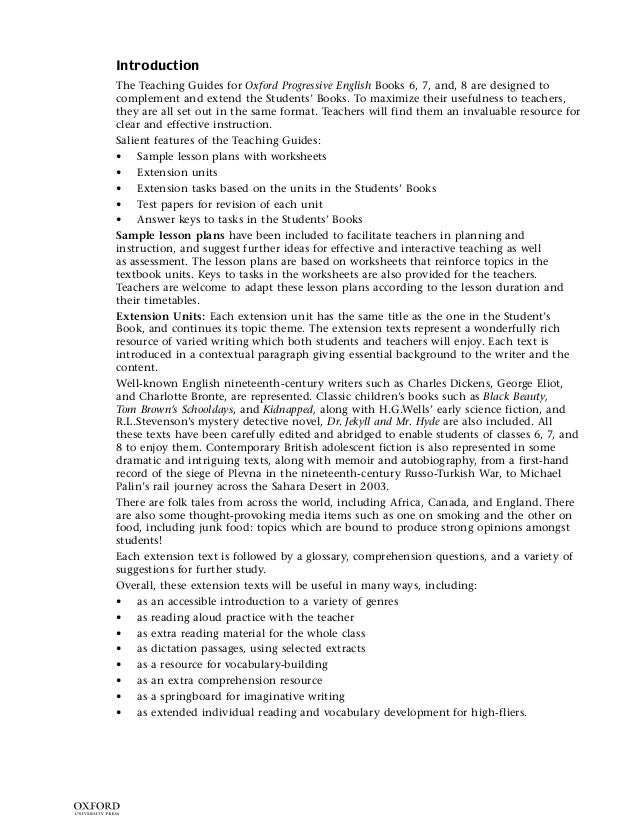 Introduction

The Teaching Guides for Oxford Progressive English Books 6, 7, and, 8 are designed to complement and extend the Students' Books. To maximize their usefulness to teachers, they are all set out in the same format. Teachers will find them an invaluable resource for clear and effective instruction.

Salient features of the Teaching Guides:
• Sample lesson plans with worksheets
• Extension units
• Extension tasks based on the units in the Students' Books
• Test papers for revision of each unit
• Answer keys to tasks in the Students' Books

Sample lesson plans have been included to facilitate teachers in planning and instruction, and suggest further ideas for effective and interactive teaching as well as assessment. The lesson plans are based on worksheets that reinforce topics in the textbook units. Keys to tasks in the worksheets are also provided for the teachers. Teachers are welcome to adapt these lesson plans according to the lesson duration and their timetables.

Extension Units: Each extension unit has the same title as the one in the Student's Book, and continues its topic theme. The extension texts represent a wonderfully rich resource of varied writing which both students and teachers will enjoy. Each text is introduced in a contextual paragraph giving essential background to the writer and the content.

Well-known English nineteenth-century writers such as Charles Dickens, George Eliot, and Charlotte Bronte, are represented. Classic children's books such as Black Beauty, Tom Brown's Schooldays, and Kidnapped, along with H.G.Wells' early science fiction, and R.L.Stevenson's mystery detective novel, Dr. Jekyll and Mr. Hyde are also included. All these texts have been carefully edited and abridged to enable students of classes 6, 7, and 8 to enjoy them. Contemporary British adolescent fiction is also represented in some dramatic and intriguing texts, along with memoir and autobiography, from a first-hand record of the siege of Plevna in the nineteenth-century Russo-Turkish War, to Michael Palin's rail journey across the Sahara Desert in 2003.

There are folk tales from across the world, including Africa, Canada, and England. There are also some thought-provoking media items such as one on smoking and the other on food, including junk food: topics which are bound to produce strong opinions amongst students!

Each extension text is followed by a glossary, comprehension questions, and a variety of suggestions for further study.

Overall, these extension texts will be useful in many ways, including:
• as an accessible introduction to a variety of genres
• as reading aloud practice with the teacher
• as extra reading material for the whole class
• as dictation passages, using selected extracts
• as a resource for vocabulary-building
• as an extra comprehension resource
• as a springboard for imaginative writing
• as extended individual reading and vocabulary development for high-fliers.

OXFORD
UNIVERSITY PRESS